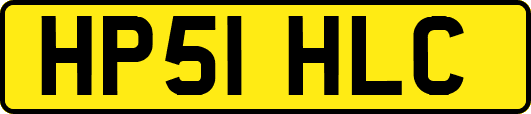 HP51 HLC